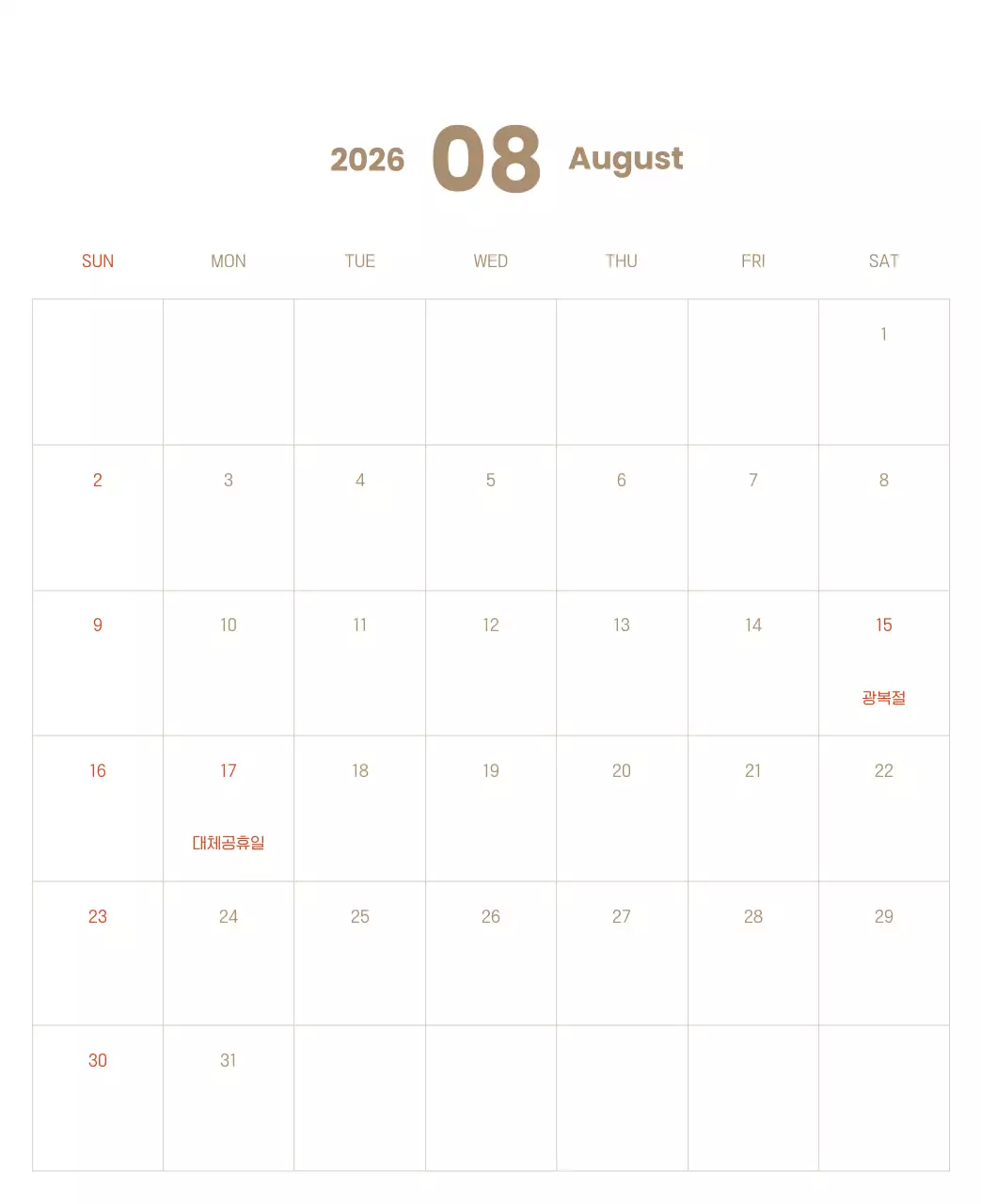 2026 08 August

| SUN | MON | TUE | WED | THU | FRI | SAT |
|---|---|---|---|---|---|---|
| | | | | | | 1 |
| 2 | 3 | 4 | 5 | 6 | 7 | 8 |
| 9 | 10 | 11 | 12 | 13 | 14 | 15 광복절 |
| 16 | 17 대체공휴일 | 18 | 19 | 20 | 21 | 22 |
| 23 | 24 | 25 | 26 | 27 | 28 | 29 |
| 30 | 31 | | | | | |